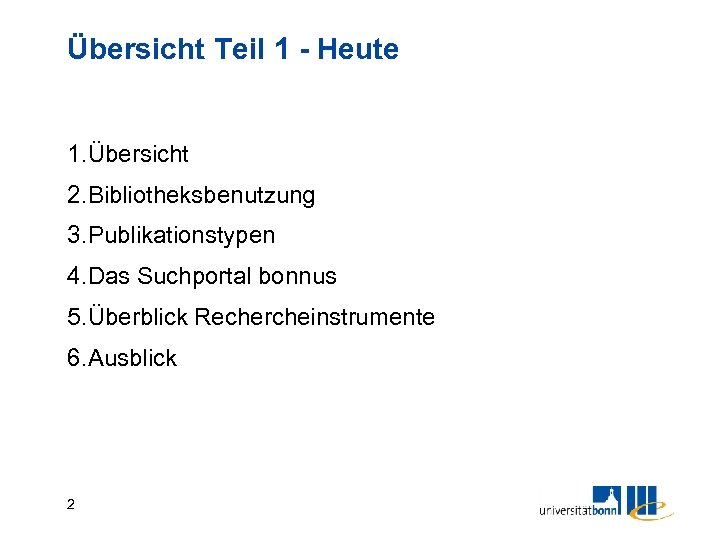 Übersicht Teil 1 - Heute

1.Übersicht
2.Bibliotheksbenutzung
3.Publikationstypen
4.Das Suchportal bonnus
5.Überblick Rechercheinstrumente
6.Ausblick

2

universitätbonn